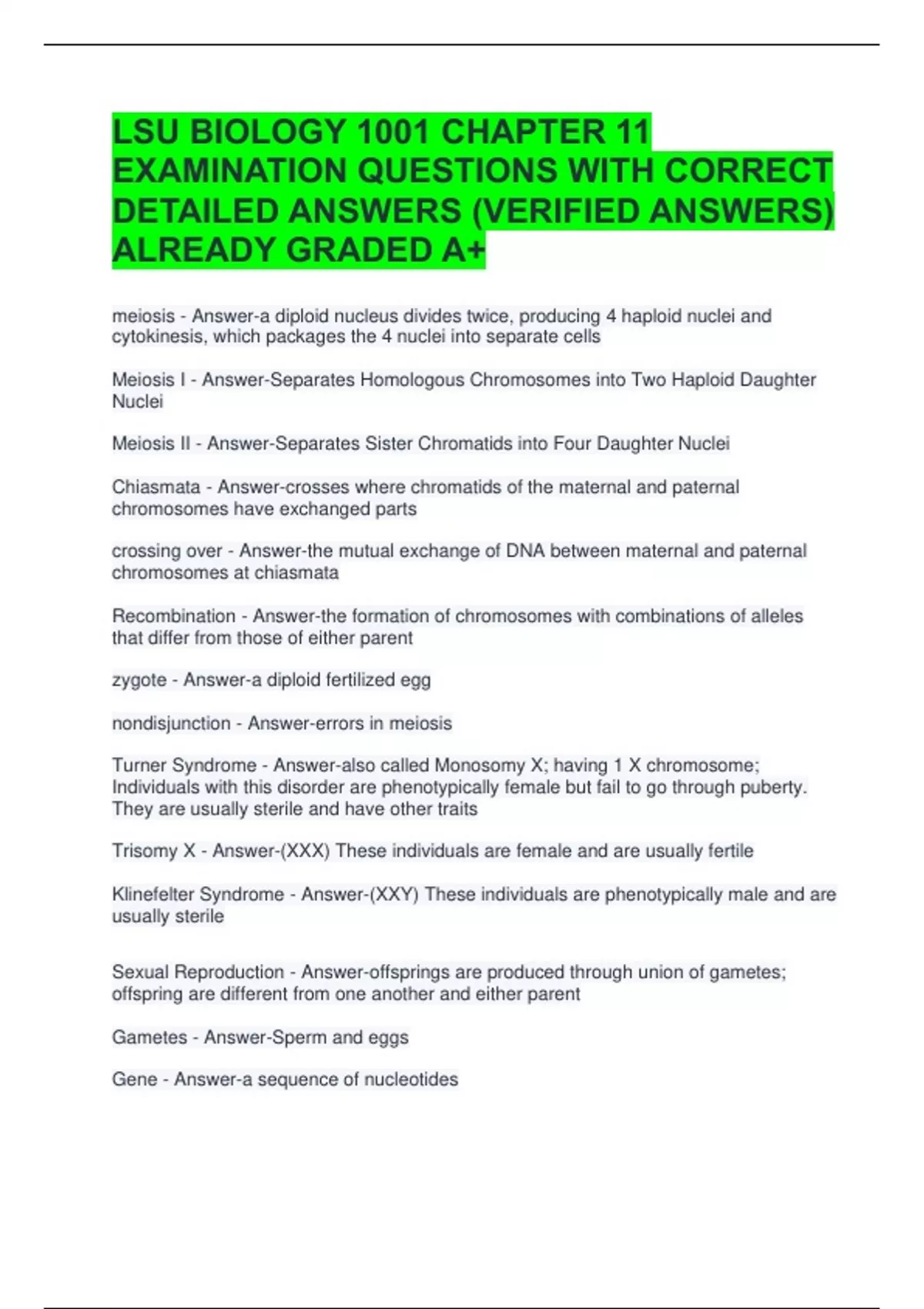 LSU BIOLOGY 1001 CHAPTER 11 EXAMINATION QUESTIONS WITH CORRECT DETAILED ANSWERS (VERIFIED ANSWERS) ALREADY GRADED A+

meiosis - Answer-a diploid nucleus divides twice, producing 4 haploid nuclei and cytokinesis, which packages the 4 nuclei into separate cells

Meiosis I - Answer-Separates Homologous Chromosomes into Two Haploid Daughter Nuclei

Meiosis II - Answer-Separates Sister Chromatids into Four Daughter Nuclei

Chiasmata - Answer-crosses where chromatids of the maternal and paternal chromosomes have exchanged parts

crossing over - Answer-the mutual exchange of DNA between maternal and paternal chromosomes at chiasmata

Recombination - Answer-the formation of chromosomes with combinations of alleles that differ from those of either parent

zygote - Answer-a diploid fertilized egg

nondisjunction - Answer-errors in meiosis

Turner Syndrome - Answer-also called Monosomy X; having 1 X chromosome; Individuals with this disorder are phenotypically female but fail to go through puberty. They are usually sterile and have other traits

Trisomy X - Answer-(XXX) These individuals are female and are usually fertile

Klinefelter Syndrome - Answer-(XXY) These individuals are phenotypically male and are usually sterile

Sexual Reproduction - Answer-offsprings are produced through union of gametes; offspring are different from one another and either parent

Gametes - Answer-Sperm and eggs

Gene - Answer-a sequence of nucleotides